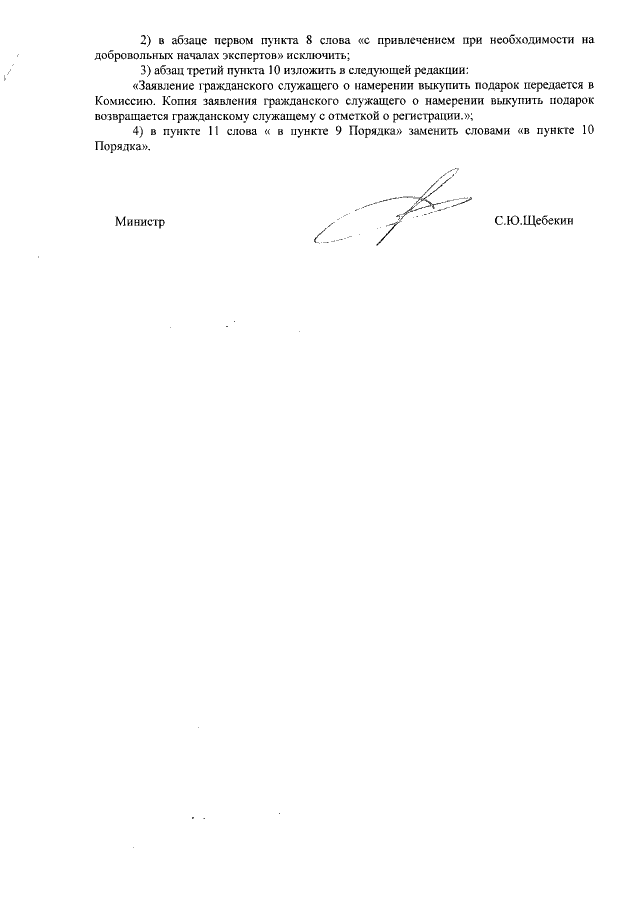 2) в абзаце первом пункта 8 слова «с привлечением при необходимости на добровольных началах экспертов» исключить;

3) абзац третий пункта 10 изложить в следующей редакции:

«Заявление гражданского служащего о намерении выкупить подарок передается в Комиссию. Копия заявления гражданского служащего о намерении выкупить подарок возвращается гражданскому служащему с отметкой о регистрации.»;

4) в пункте 11 слова « в пункте 9 Порядка» заменить словами «в пункте 10 Порядка».

Министр

С.Ю.Щебекин